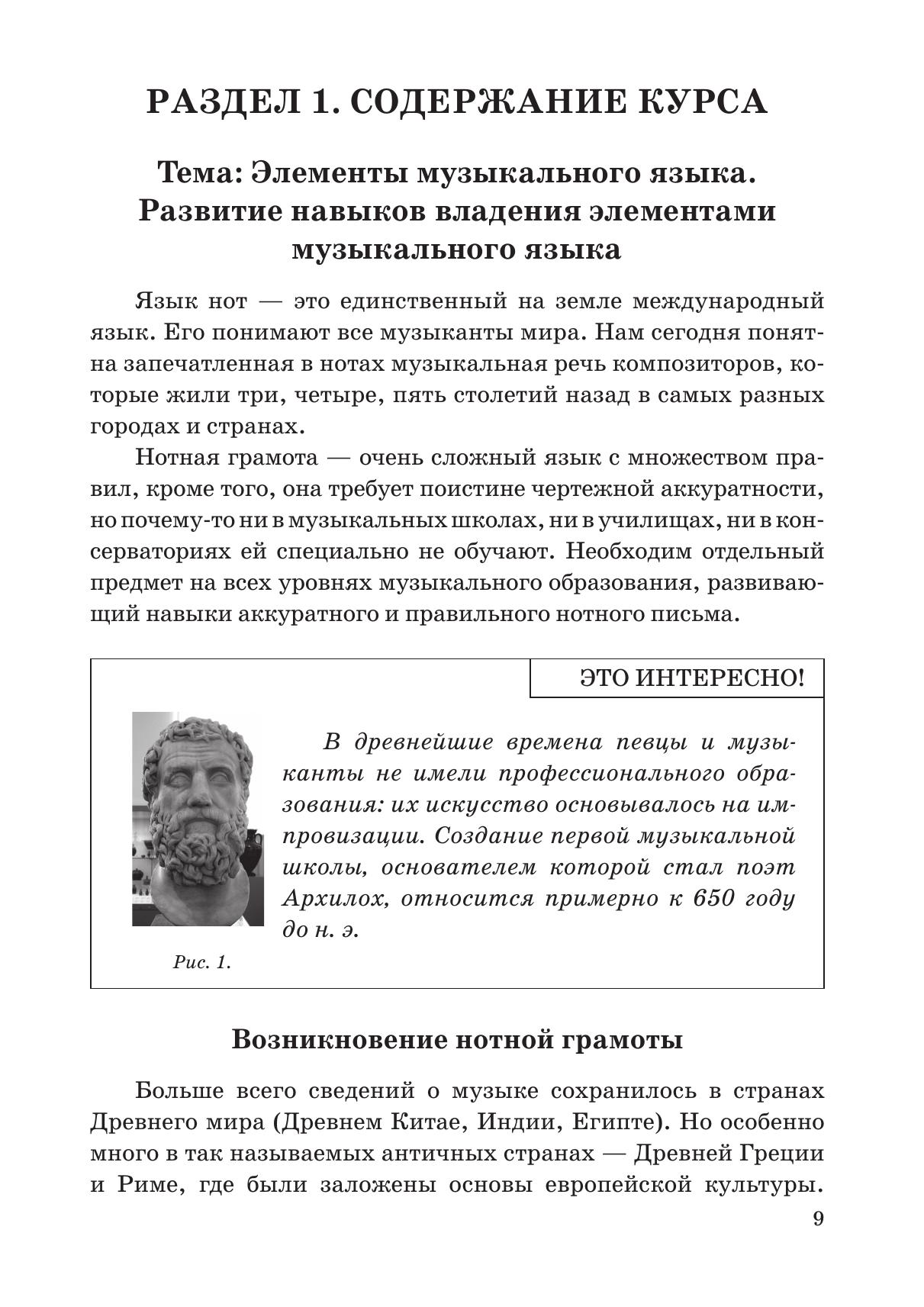 РАЗДЕЛ 1. СОДЕРЖАНИЕ КУРСА

Тема: Элементы музыкального языка. Развитие навыков владения элементами музыкального языка

Язык нот — это единственный на земле международный язык. Его понимают все музыканты мира. Нам сегодня понятна запечатленная в нотах музыкальная речь композиторов, которые жили три, четыре, пять столетий назад в самых разных городах и странах.

Нотная грамота — очень сложный язык с множеством правил, кроме того, она требует поистине чертежной аккуратности, но почему-то ни в музыкальных школах, ни в училищах, ни в консерваториях ей специально не обучают. Необходим отдельный предмет на всех уровнях музыкального образования, развивающий навыки аккуратного и правильного нотного письма.

ЭТО ИНТЕРЕСНО!

В древнейшие времена певцы и музыканты не имели профессионального образования: их искусство основывалось на импровизации. Создание первой музыкальной школы, основателем которой стал поэт Архилох, относится примерно к 650 году до н. э.

Рис. 1.

Возникновение нотной грамоты

Больше всего сведений о музыке сохранилось в странах Древнего мира (Древнем Китае, Индии, Египте). Но особенно много в так называемых античных странах — Древней Греции и Риме, где были заложены основы европейской культуры.

9